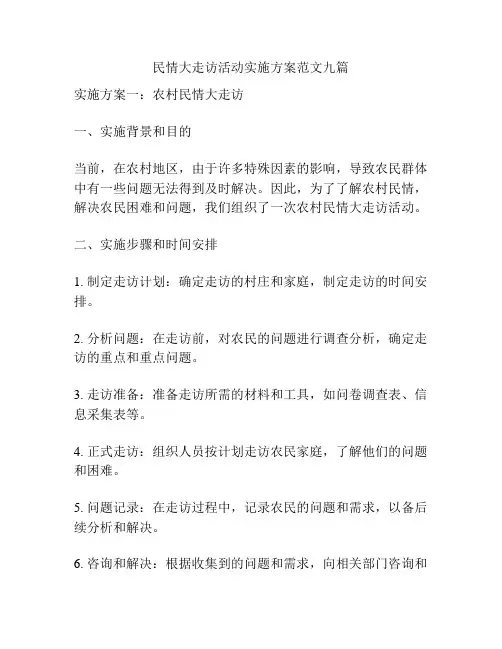 民情大走访活动实施方案范文九篇

实施方案一：农村民情大走访

一、实施背景和目的

当前，在农村地区，由于许多特殊因素的影响，导致农民群体中有一些问题无法得到及时解决。因此，为了了解农村民情，解决农民困难和问题，我们组织了一次农村民情大走访活动。

二、实施步骤和时间安排

1. 制定走访计划：确定走访的村庄和家庭，制定走访的时间安排。

2. 分析问题：在走访前，对农民的问题进行调查分析，确定走访的重点和重点问题。

3. 走访准备：准备走访所需的材料和工具，如问卷调查表、信息采集表等。

4. 正式走访：组织人员按计划走访农民家庭，了解他们的问题和困难。

5. 问题记录：在走访过程中，记录农民的问题和需求，以备后续分析和解决。

6. 咨询和解决：根据收集到的问题和需求，向相关部门咨询和